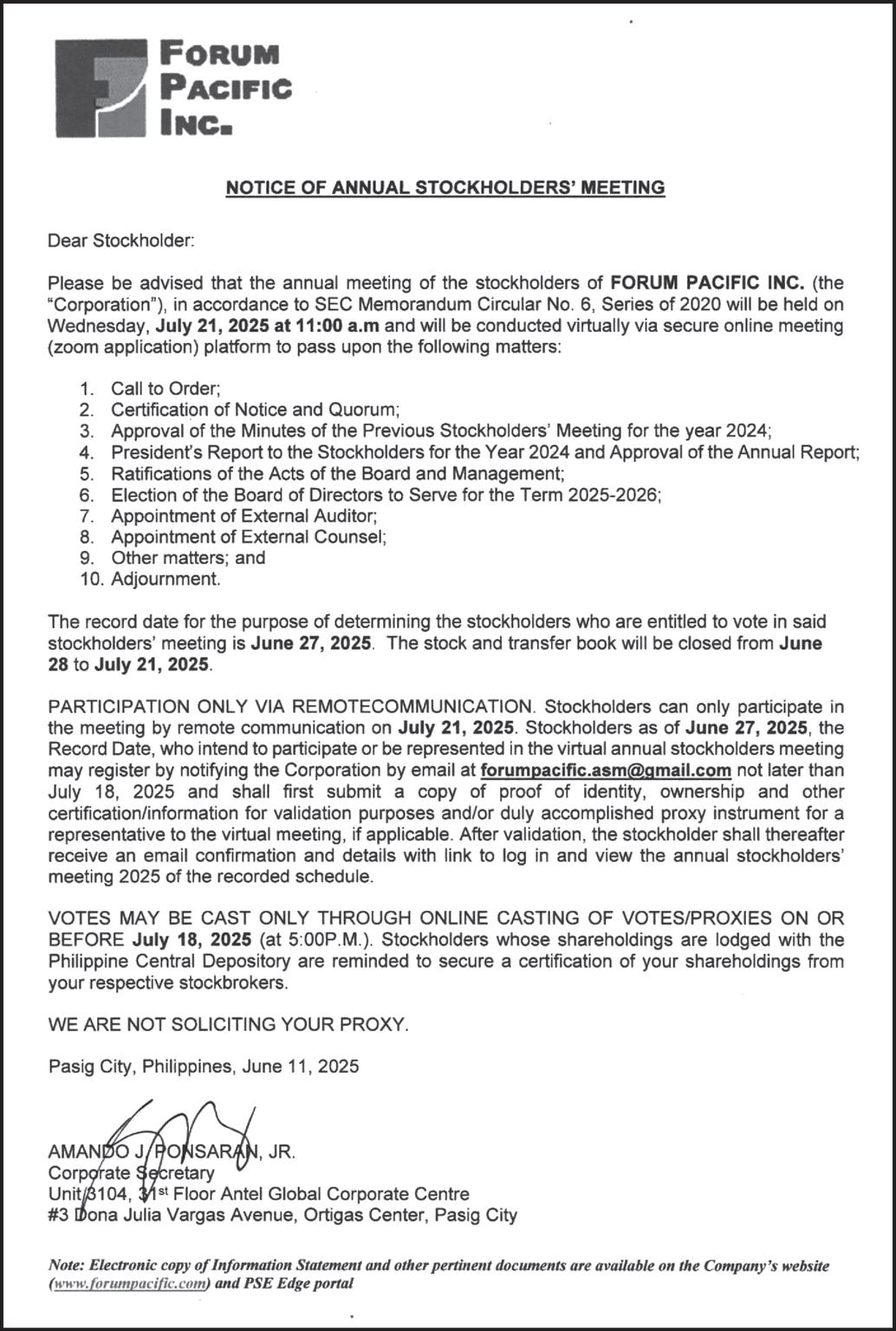 FORUM PACIFIC INC.

NOTICE OF ANNUAL STOCKHOLDERS' MEETING

Dear Stockholder:

Please be advised that the annual meeting of the stockholders of FORUM PACIFIC INC. (the "Corporation"), in accordance to SEC Memorandum Circular No. 6, Series of 2020 will be held on Wednesday, July 21, 2025 at 11:00 a.m and will be conducted virtually via secure online meeting (zoom application) platform to pass upon the following matters:

1. Call to Order;
2. Certification of Notice and Quorum;
3. Approval of the Minutes of the Previous Stockholders' Meeting for the year 2024;
4. President's Report to the Stockholders for the Year 2024 and Approval of the Annual Report;
5. Ratifications of the Acts of the Board and Management;
6. Election of the Board of Directors to Serve for the Term 2025-2026;
7. Appointment of External Auditor;
8. Appointment of External Counsel;
9. Other matters; and
10. Adjournment.

The record date for the purpose of determining the stockholders who are entitled to vote in said stockholders' meeting is June 27, 2025. The stock and transfer book will be closed from June 28 to July 21, 2025.

PARTICIPATION ONLY VIA REMOTECOMMUNICATION. Stockholders can only participate in the meeting by remote communication on July 21, 2025. Stockholders as of June 27, 2025, the Record Date, who intend to participate or be represented in the virtual annual stockholders meeting may register by notifying the Corporation by email at forumpacific.asm@gmail.com not later than July 18, 2025 and shall first submit a copy of proof of identity, ownership and other certification/information for validation purposes and/or duly accomplished proxy instrument for a representative to the virtual meeting, if applicable. After validation, the stockholder shall thereafter receive an email confirmation and details with link to log in and view the annual stockholders' meeting 2025 of the recorded schedule.

VOTES MAY BE CAST ONLY THROUGH ONLINE CASTING OF VOTES/PROXIES ON OR BEFORE July 18, 2025 (at 5:00P.M.). Stockholders whose shareholdings are lodged with the Philippine Central Depository are reminded to secure a certification of your shareholdings from your respective stockbrokers.

WE ARE NOT SOLICITING YOUR PROXY.

Pasig City, Philippines, June 11, 2025

AMANDO J. PONSARAN, JR.
Corporate Secretary
Unit 3104, 31st Floor Antel Global Corporate Centre
#3 Dona Julia Vargas Avenue, Ortigas Center, Pasig City

Note: Electronic copy of Information Statement and other pertinent documents are available on the Company's website (www.forumpacific.com) and PSE Edge portal